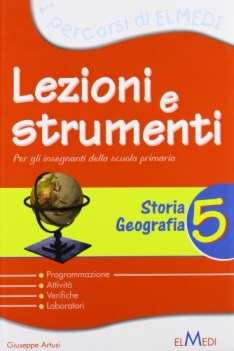 I percorsi di ELMEDI

Lezioni e strumenti

Per gli insegnanti della scuola primaria

Storia
Geografia
5

Programmazione
Attività
Verifiche
Laboratori

Giuseppe Artusi

ELMEDI